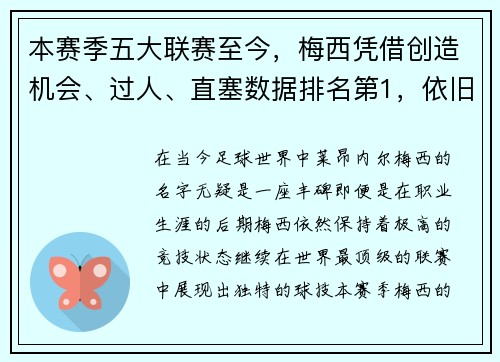 本赛季五大联赛至今，梅西凭借创造机会、过人、直塞数据排名第1，依旧

在当今足球世界中莱昂内尔梅西的名字无疑是一座丰碑即便是在职业生涯的后期梅西依然保持着极高的竞技状态继续在世界最顶级的联赛中展现出独特的球技本赛季梅西的